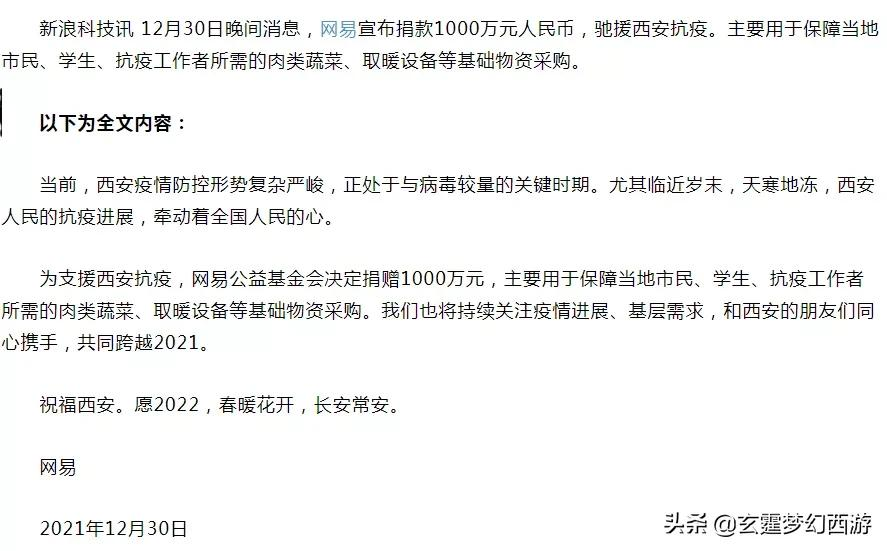 新浪科技讯 12月30日晚间消息，网易宣布捐款1000万元人民币，驰援西安抗疫。主要用于保障当地市民、学生、抗疫工作者所需的肉类蔬菜、取暖设备等基础物资采购。

以下为全文内容：

当前，西安疫情防控形势复杂严峻，正处于与病毒较量的关键时期。尤其临近岁末，天寒地冻，西安人民的抗疫进展，牵动着全国人民的心。

为支援西安抗疫，网易公益基金会决定捐赠1000万元，主要用于保障当地市民、学生、抗疫工作者所需的肉类蔬菜、取暖设备等基础物资采购。我们也将持续关注疫情进展、基层需求，和西安的朋友们同心携手，共同跨越2021。

祝福西安。愿2022，春暖花开，长安常安。

网易

2021年12月30日

头条 @玄霆梦幻西游